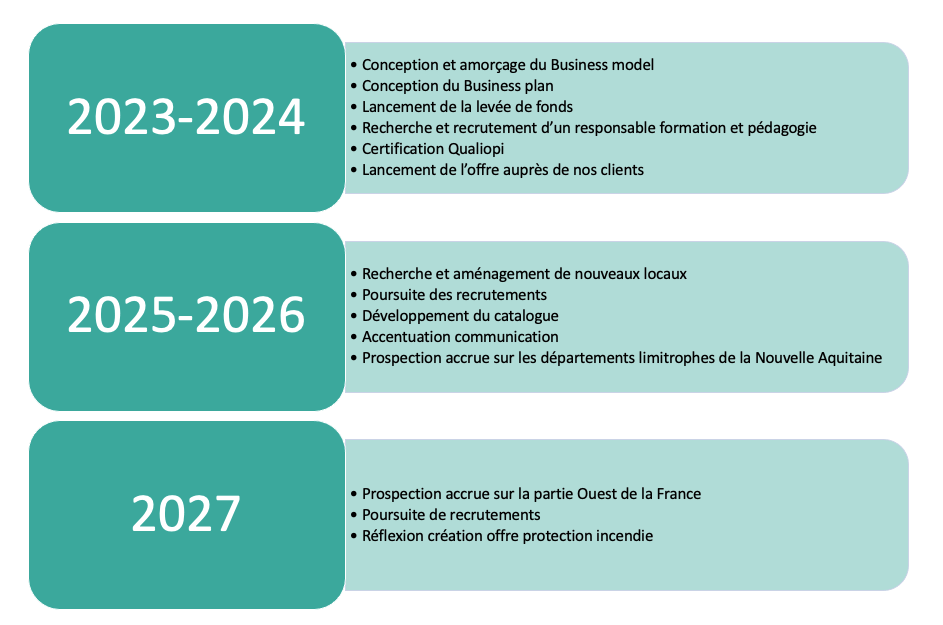 2023-2024

• Conception et amorçage du Business model
• Conception du Business plan
• Lancement de la levée de fonds
• Recherche et recrutement d'un responsable formation et pédagogie
• Certification Qualiopi
• Lancement de l'offre auprès de nos clients

2025-2026

• Recherche et aménagement de nouveaux locaux
• Poursuite des recrutements
• Développement du catalogue
• Accentuation communication
• Prospection accrue sur les départements limitrophes de la Nouvelle Aquitaine

2027

• Prospection accrue sur la partie Ouest de la France
• Poursuite de recrutements
• Réflexion création offre protection incendie